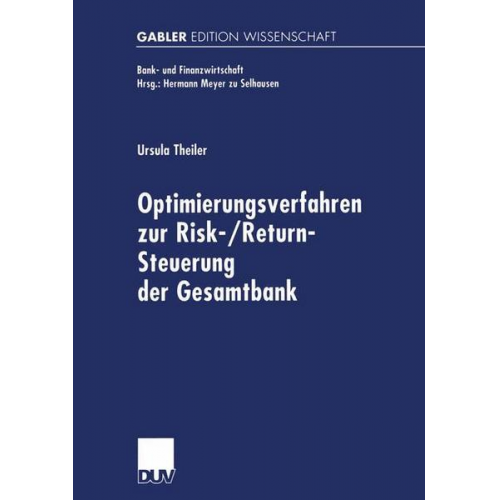 GABLER EDITION WISSENSCHAFT

Bank- und Finanzwirtschaft
Hrsg.: Hermann Meyer zu Selhausen

Ursula Theiler

Optimierungsverfahren zur Risk-/Return-Steuerung der Gesamtbank

DUV